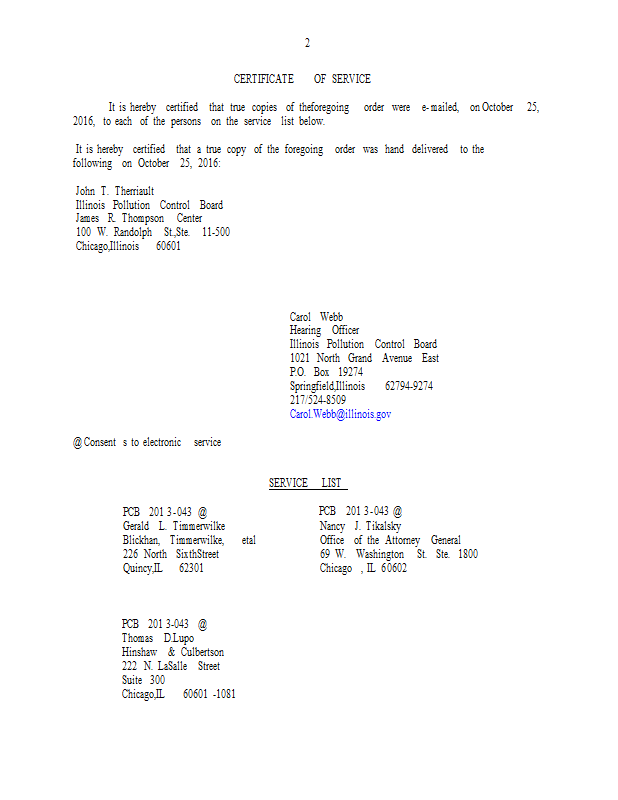 2

CERTIFICATE OF SERVICE

It is hereby certified that true copies of theforegoing order were e-mailed, on October 25, 2016, to each of the persons on the service list below.

It is hereby certified that a true copy of the foregoing order was hand delivered to the following on October 25, 2016:

John T. Therriault
Illinois Pollution Control Board
James R. Thompson Center
100 W. Randolph St.,Ste. 11-500
Chicago,Illinois 60601

Carol Webb
Hearing Officer
Illinois Pollution Control Board
1021 North Grand Avenue East
P.O. Box 19274
Springfield,Illinois 62794-9274
217/524-8509
Carol.Webb@illinois.gov

@ Consent s to electronic service

SERVICE LIST

PCB 201 3-043 @
Gerald L. Timmerwilke
Blickhan, Timmerwilke, etal
226 North SixthStreet
Quincy,IL 62301

PCB 201 3-043 @
Nancy J. Tikalsky
Office of the Attorney General
69 W. Washington St. Ste. 1800
Chicago , IL 60602

PCB 201 3-043 @
Thomas D.Lupo
Hinshaw & Culbertson
222 N. LaSalle Street
Suite 300
Chicago,IL 60601 -1081